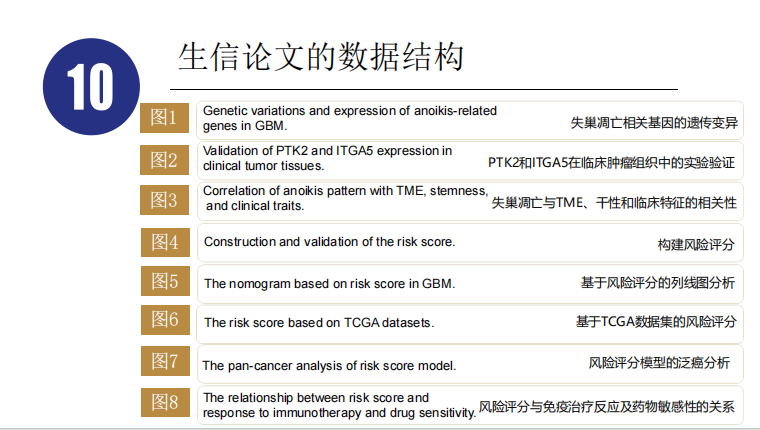 10

生信论文的数据结构

图1
Genetic variations and expression of anoikis-related genes in GBM.
失巢凋亡相关基因的遗传变异

图2
Validation of PTK2 and ITGA5 expression in clinical tumor tissues.
PTK2和ITGA5在临床肿瘤组织中的实验验证

图3
Correlation of anoikis pattern with TME, stemness, and clinical traits.
失巢凋亡与TME、干性和临床特征的相关性

图4
Construction and validation of the risk score.
构建风险评分

图5
The nomogram based on risk score in GBM.
基于风险评分的列线图分析

图6
The risk score based on TCGA datasets.
基于TCGA数据集的风险评分

图7
The pan-cancer analysis of risk score model.
风险评分模型的泛癌分析

图8
The relationship between risk score and response to immunotherapy and drug sensitivity.
风险评分与免疫治疗反应及药物敏感性的关系